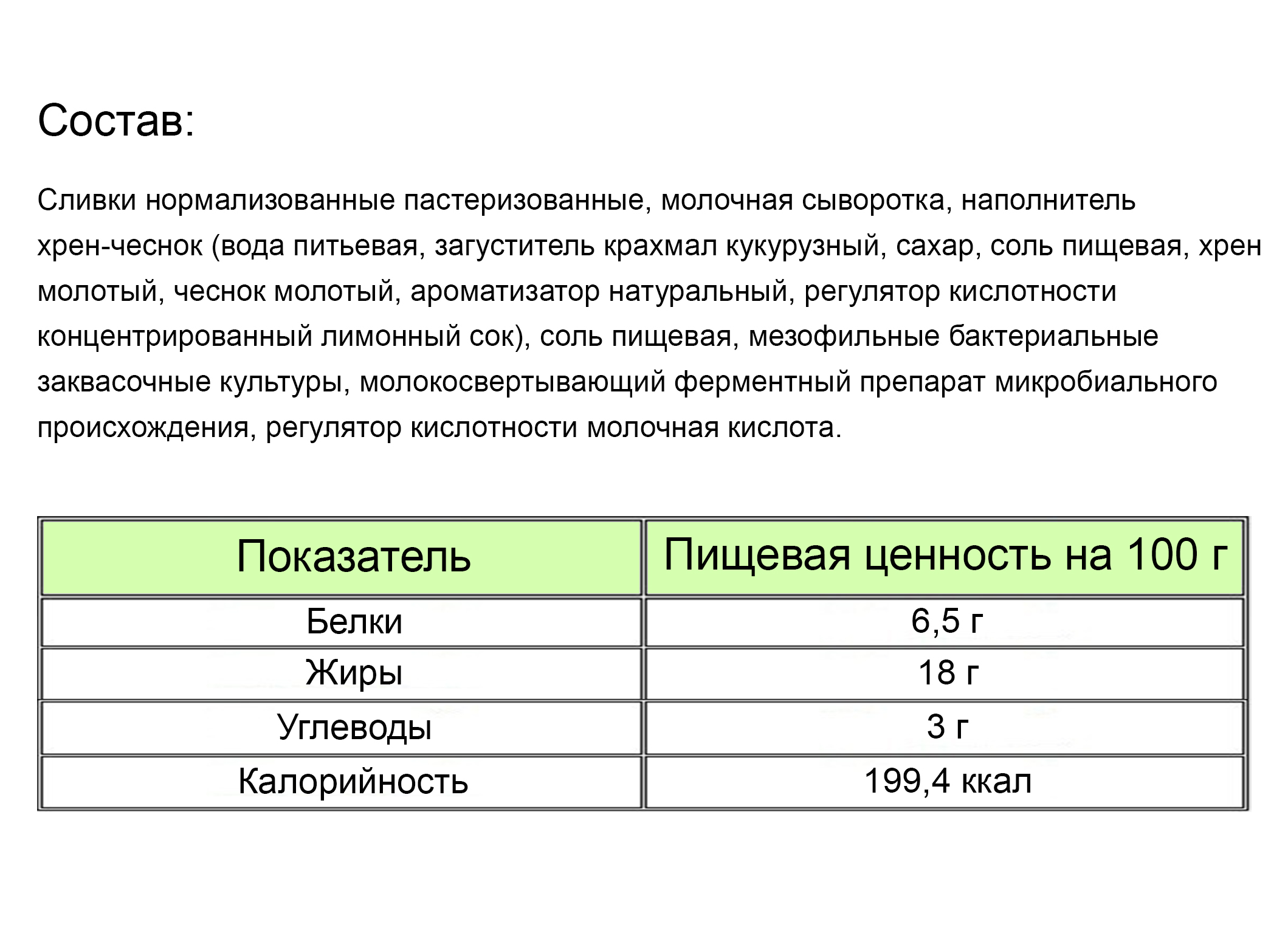 Состав:

Сливки нормализованные пастеризованные, молочная сыворотка, наполнитель хрен-чеснок (вода питьевая, загуститель крахмал кукурузный, сахар, соль пищевая, хрен молотый, чеснок молотый, ароматизатор натуральный, регулятор кислотности концентрированный лимонный сок), соль пищевая, мезофильные бактериальные заквасочные культуры, молокосвертывающий ферментный препарат микробиального происхождения, регулятор кислотности молочная кислота.

| Показатель | Пищевая ценность на 100 г |
|---|---|
| Белки | 6,5 г |
| Жиры | 18 г |
| Углеводы | 3 г |
| Калорийность | 199,4 ккал |